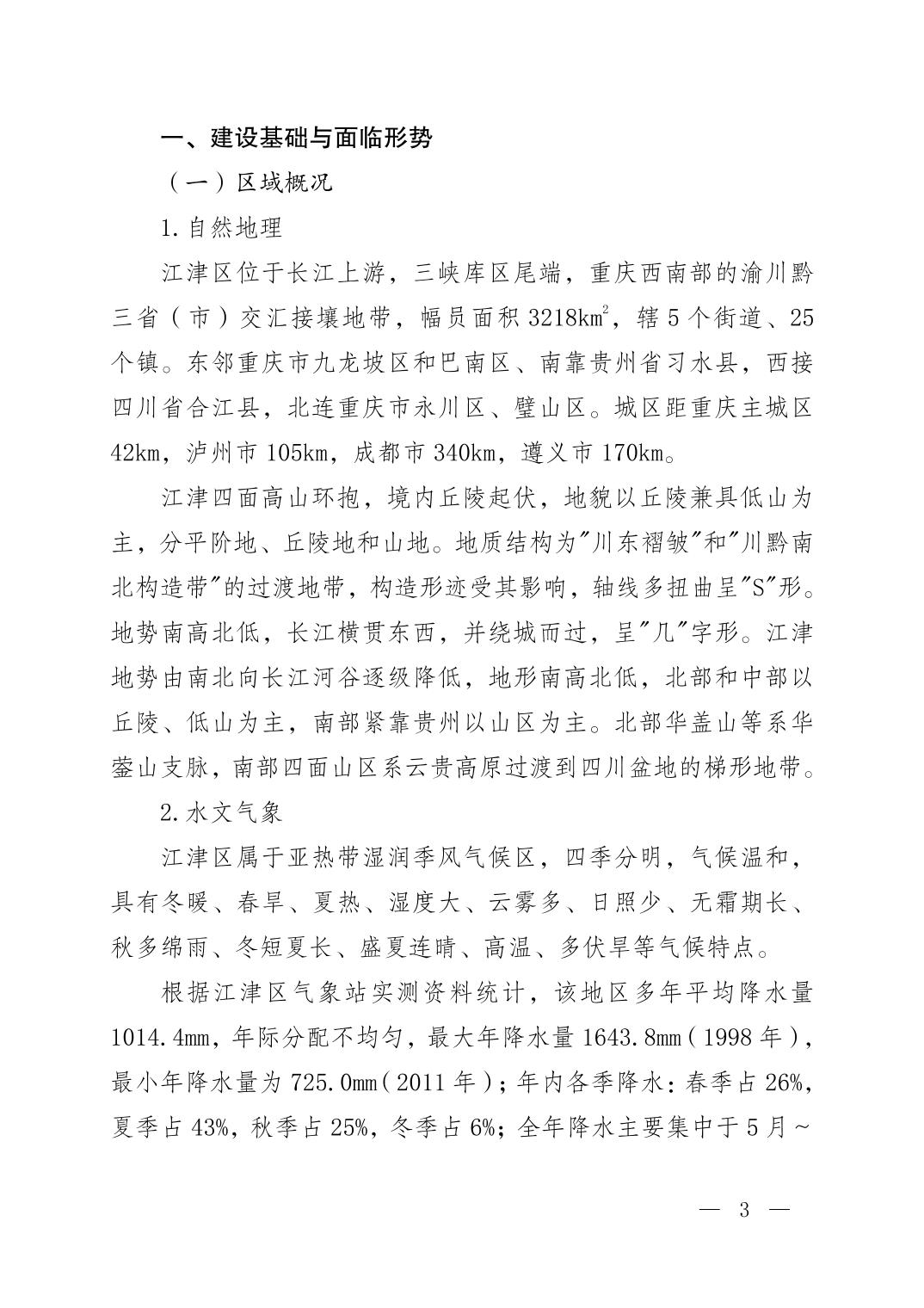 一、建设基础与面临形势

（一）区域概况

1.自然地理

江津区位于长江上游，三峡库区尾端，重庆西南部的渝川黔三省（市）交汇接壤地带，幅员面积 3218$km^2$，辖 5 个街道、25 个镇。东邻重庆市九龙坡区和巴南区、南靠贵州省习水县，西接四川省合江县，北连重庆市永川区、璧山区。城区距重庆主城区 42km，泸州市 105km，成都市 340km，遵义市 170km。

江津四面高山环抱，境内丘陵起伏，地貌以丘陵兼具低山为主，分平阶地、丘陵地和山地。地质结构为"川东褶皱"和"川黔南北构造带"的过渡地带，构造形迹受其影响，轴线多扭曲呈"S"形。地势南高北低，长江横贯东西，并绕城而过，呈"几"字形。江津地势由南北向长江河谷逐级降低，地形南高北低，北部和中部以丘陵、低山为主，南部紧靠贵州以山区为主。北部华盖山等系华蓥山支脉，南部四面山区系云贵高原过渡到四川盆地的梯形地带。

2.水文气象

江津区属于亚热带湿润季风气候区，四季分明，气候温和，具有冬暖、春旱、夏热、湿度大、云雾多、日照少、无霜期长、秋多绵雨、冬短夏长、盛夏连晴、高温、多伏旱等气候特点。

根据江津区气象站实测资料统计，该地区多年平均降水量 1014.4mm，年际分配不均匀，最大年降水量 1643.8mm（1998 年），最小年降水量为 725.0mm（2011 年）；年内各季降水：春季占 26%，夏季占 43%，秋季占 25%，冬季占 6%；全年降水主要集中于 5 月～

— 3 —